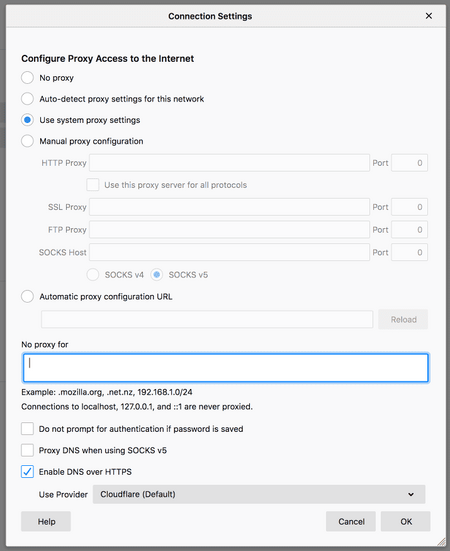 Connection Settings ×

Configure Proxy Access to the Internet

No proxy

Auto-detect proxy settings for this network

Use system proxy settings

Manual proxy configuration

HTTP Proxy Port 0

Use this proxy server for all protocols

SSL Proxy Port 0

FTP Proxy Port 0

SOCKS Host Port 0

SOCKS v4 SOCKS v5

Automatic proxy configuration URL

Reload

No proxy for

Example: .mozilla.org, .net.nz, 192.168.1.0/24

Connections to localhost, 127.0.0.1, and ::1 are never proxied.

Do not prompt for authentication if password is saved

Proxy DNS when using SOCKS v5

Enable DNS over HTTPS

Use Provider Cloudflare (Default)

Help Cancel OK